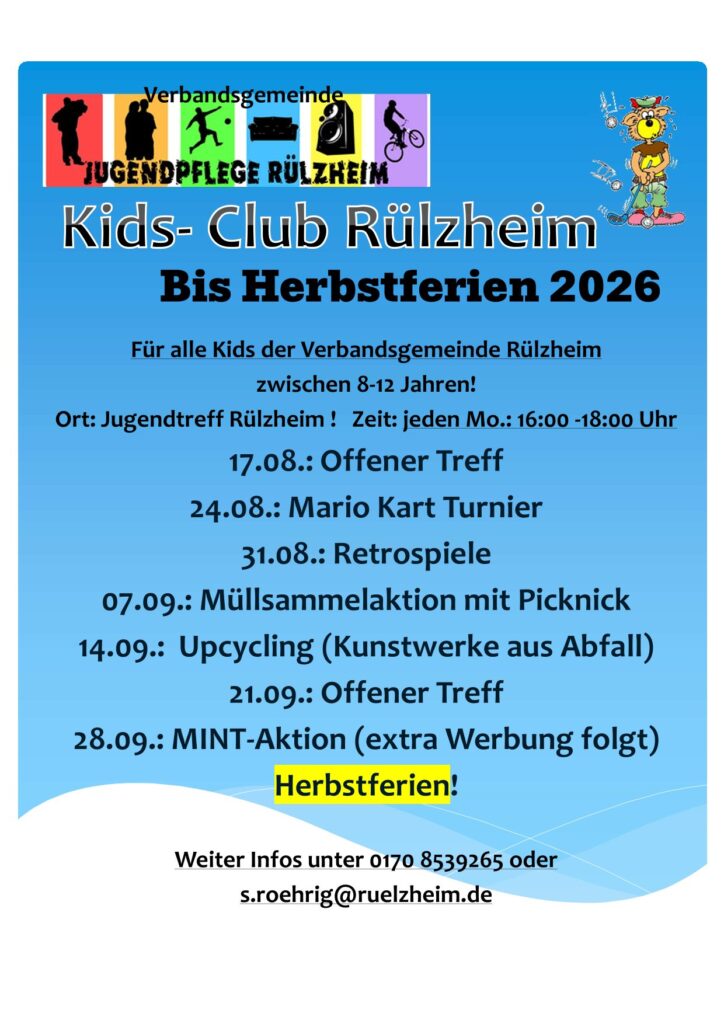 Verbandsgemeinde
JUGENDPFLEGE RÜLZHEIM

Kids- Club Rülzheim
Bis Herbstferien 2026

Für alle Kids der Verbandsgemeinde Rülzheim
zwischen 8-12 Jahren!
Ort: Jugendtreff Rülzheim ! Zeit: jeden Mo.: 16:00 -18:00 Uhr

17.08.: Offener Treff
24.08.: Mario Kart Turnier
31.08.: Retrospiele
07.09.: Müllsammelaktion mit Picknick
14.09.: Upcycling (Kunstwerke aus Abfall)
21.09.: Offener Treff
28.09.: MINT-Aktion (extra Werbung folgt)
Herbstferien!

Weiter Infos unter 0170 8539265 oder
s.roehrig@ruelzheim.de